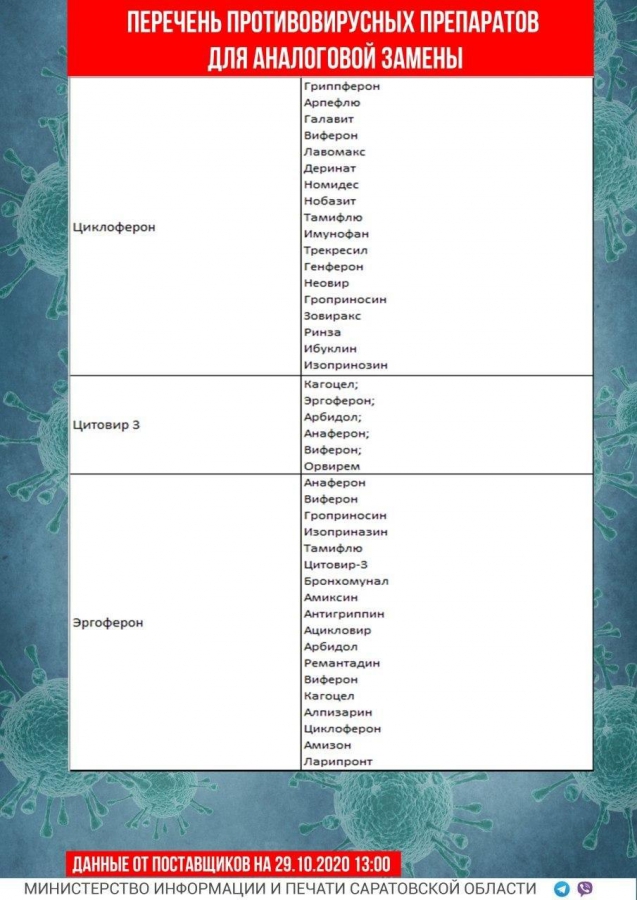 ПЕРЕЧЕНЬ ПРОТИВОВИРУСНЫХ ПРЕПАРАТОВ ДЛЯ АНАЛОГОВОЙ ЗАМЕНЫ

| | |
|---|---|
| Циклоферон | Гриппферон<br>Арпефлю<br>Галавит<br>Виферон<br>Лавомакс<br>Деринат<br>Номидес<br>Нобазит<br>Тамифлю<br>Имунофан<br>Трекресил<br>Генферон<br>Неовир<br>Гроприносин<br>Зовиракс<br>Ринза<br>Ибуклин<br>Изопринозин |
| Цитовир 3 | Кагоцел;<br>Эргоферон;<br>Арбидол;<br>Анаферон;<br>Виферон;<br>Орвирем |
| Эргоферон | Анаферон<br>Виферон<br>Гроприносин<br>Изоприназин<br>Тамифлю<br>Цитовир-3<br>Бронхомунал<br>Амиксин<br>Антигриппин<br>Ацикловир<br>Арбидол<br>Ремантадин<br>Виферон<br>Кагоцел<br>Алпизарин<br>Циклоферон<br>Амизон<br>Ларипронт |

ДАННЫЕ ОТ ПОСТАВЩИКОВ НА 29.10.2020 13:00

МИНИСТЕРСТВО ИНФОРМАЦИИ И ПЕЧАТИ САРАТОВСКОЙ ОБЛАСТИ